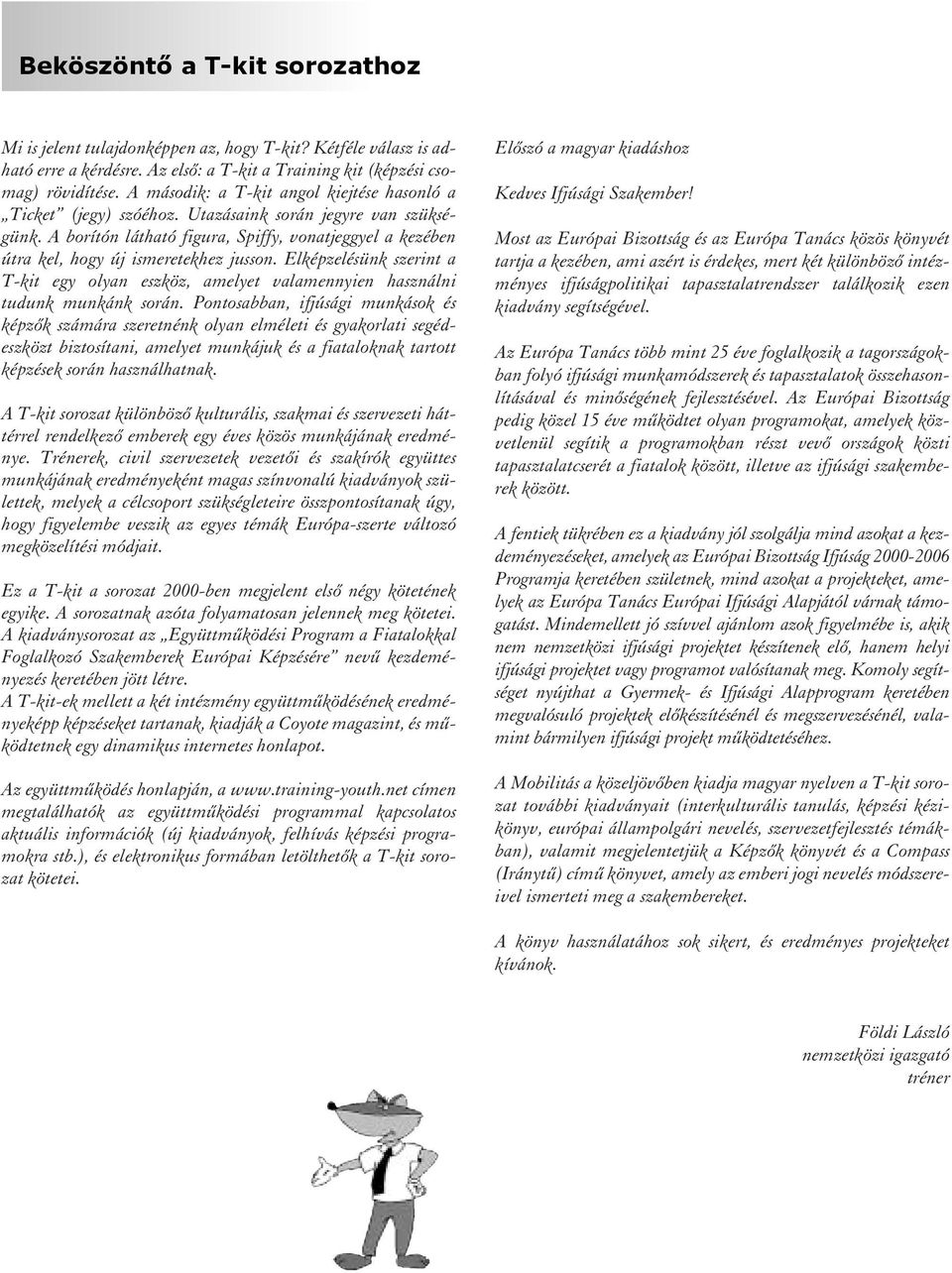 Beköszöntő a T-kit sorozathoz

Mi is jelent tulajdonképpen az, hogy T-kit? Kétféle válasz is adható erre a kérdésre. Az első: a T-kit a Training kit (képzési csomag) rövidítése. A második: a T-kit angol kiejtése hasonló a „Ticket" (jegy) szóéhoz. Utazásaink során jegyre van szükségünk. A borítón látható figura, Spiffy, vonatjeggyel a kezében útra kel, hogy új ismeretekhez jusson. Elképzelésünk szerint a T-kit egy olyan eszköz, amelyet valamennyien használni tudunk munkánk során. Pontosabban, ifjúsági munkások és képzők számára szeretnénk olyan elméleti és gyakorlati segédeszközt biztosítani, amelyet munkájuk és a fiataloknak tartott képzések során használhatnak.

A T-kit sorozat különböző kulturális, szakmai és szervezeti háttérrel rendelkező emberek egy éves közös munkájának eredménye. Trénerek, civil szervezetek vezetői és szakírók együttes munkájának eredményeként magas színvonalú kiadványok születtek, melyek a célcsoport szükségleteire összpontosítanak úgy, hogy figyelembe veszik az egyes témák Európa-szerte változó megközelítési módjait.

Ez a T-kit a sorozat 2000-ben megjelent első négy kötetének egyike. A sorozatnak azóta folyamatosan jelennek meg kötetei. A kiadványsorozat az „Együttműködési Program a Fiatalokkal Foglalkozó Szakemberek Európai Képzésére" nevű kezdeményezés keretében jött létre.
A T-kit-ek mellett a két intézmény együttműködésének eredményeképp képzéseket tartanak, kiadják a Coyote magazint, és működtetnek egy dinamikus internetes honlapot.

Az együttműködés honlapján, a www.training-youth.net címen megtalálhatók az együttműködési programmal kapcsolatos aktuális információk (új kiadványok, felhívás képzési programokra stb.), és elektronikus formában letölthetők a T-kit sorozat kötetei.

Előszó a magyar kiadáshoz

Kedves Ifjúsági Szakember!

Most az Európai Bizottság és az Európa Tanács közös könyvét tartja a kezében, ami azért is érdekes, mert két különböző intézményes ifjúságpolitikai tapasztalatrendszer találkozik ezen kiadvány segítségével.

Az Európa Tanács több mint 25 éve foglalkozik a tagországokban folyó ifjúsági munkamódszerek és tapasztalatok összehasonlításával és minőségének fejlesztésével. Az Európai Bizottság pedig közel 15 éve működtet olyan programokat, amelyek közvetlenül segítik a programokban részt vevő országok közti tapasztalatcserét a fiatalok között, illetve az ifjúsági szakemberek között.

A fentiek tükrében ez a kiadvány jól szolgálja mind azokat a kezdeményezéseket, amelyek az Európai Bizottság Ifjúság 2000-2006 Programja keretében születnek, mind azokat a projekteket, amelyek az Európa Tanács Európai Ifjúsági Alapjától várnak támogatást. Mindemellett jó szívvel ajánlom azok figyelmébe is, akik nem nemzetközi ifjúsági projektet készítenek elő, hanem helyi ifjúsági projektet vagy programot valósítanak meg. Komoly segítséget nyújthat a Gyermek- és Ifjúsági Alapprogram keretében megvalósuló projektek előkészítésénél és megszervezésénél, valamint bármilyen ifjúsági projekt működtetéséhez.

A Mobilitás a közeljövőben kiadja magyar nyelven a T-kit sorozat további kiadványait (interkulturális tanulás, képzési kézikönyv, európai állampolgári nevelés, szervezetfejlesztés témákban), valamint megjelentetjük a Képzők könyvét és a Compass (Iránytű) című könyvet, amely az emberi jogi nevelés módszereivel ismerteti meg a szakembereket.

A könyv használatához sok sikert, és eredményes projekteket kívánok.

Földi László
nemzetközi igazgató
tréner